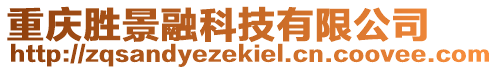 重庆胜景融科技有限公司
http://zqsandyezekiel.cn.coovee.com